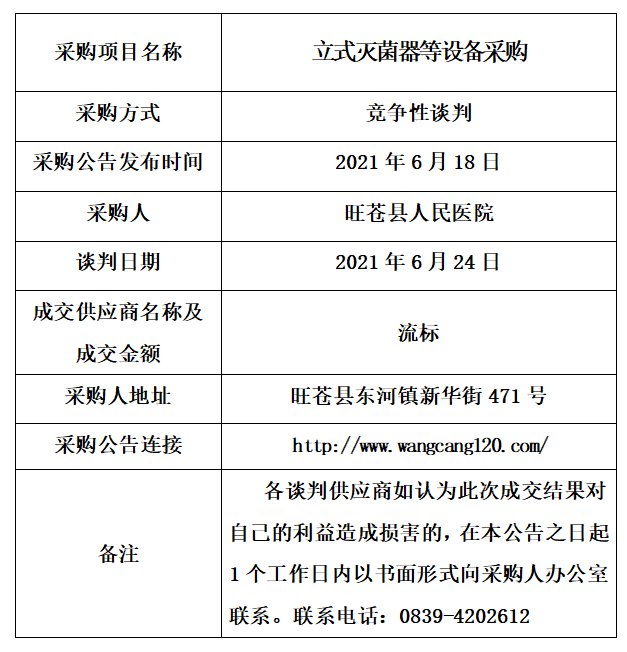 | 采购项目名称 | 立式灭菌器等设备采购 |
|---|---|
| 采购方式 | 竞争性谈判 |
| 采购公告发布时间 | 2021 年 6 月 18 日 |
| 采购人 | 旺苍县人民医院 |
| 谈判日期 | 2021 年 6 月 24 日 |
| 成交供应商名称及成交金额 | 流标 |
| 采购人地址 | 旺苍县东河镇新华街 471 号 |
| 采购公告连接 | http://www.wangcang120.com/ |
| 备注 | 各谈判供应商如认为此次成交结果对自己的利益造成损害的，在本公告之日起 1 个工作日内以书面形式向采购人办公室联系。联系电话：0839-4202612 |